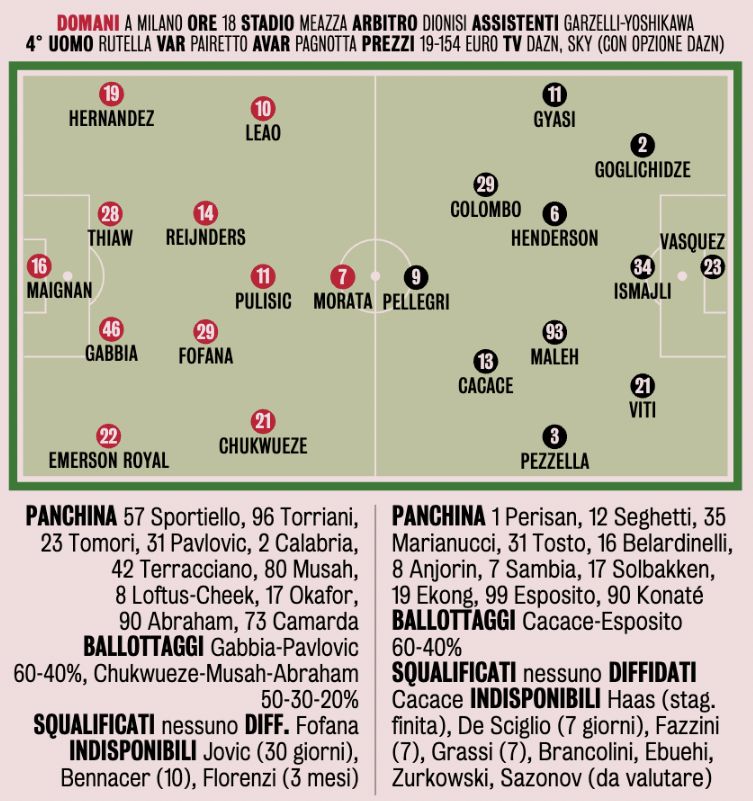 DOMANI A MILANO ORE 18 STADIO MEAZZA ARBITRO DIONISI ASSISTENTI GARZELLI-YOSHIKAWA
4° UOMO RUTELLA VAR PAIRETTO AVAR PAGNOTTA PREZZI 19-154 EURO TV DAZN, SKY (CON OPZIONE DAZN)

19 HERNANDEZ
10 LEAO
28 THIAW
14 REIJNDERS
16 MAIGNAN
11 PULISIC
7 MORATA
46 GABBIA
29 FOFANA
22 EMERSON ROYAL
21 CHUKWUEZE

11 GYASI
2 GOGLICHIDZE
29 COLOMBO
6 HENDERSON
VASQUEZ 23
34 ISMAJLI
9 PELLEGRI
93 MALEH
13 CACACE
21 VITI
3 PEZZELLA

PANCHINA 57 Sportiello, 96 Torriani, 23 Tomori, 31 Pavlovic, 2 Calabria, 42 Terracciano, 80 Musah, 8 Loftus-Cheek, 17 Okafor, 90 Abraham, 73 Camarda
BALLOTTAGGI Gabbia-Pavlovic 60-40%, Chukwueze-Musah-Abraham 50-30-20%
SQUALIFICATI nessuno DIFF. Fofana
INDISPONIBILI Jovic (30 giorni), Bennacer (10), Florenzi (3 mesi)

PANCHINA 1 Perisan, 12 Seghetti, 35 Marianucci, 31 Tosto, 16 Belardinelli, 8 Anjorin, 7 Sambia, 17 Solbakken, 19 Ekong, 99 Esposito, 90 Konaté
BALLOTTAGGI Cacace-Esposito 60-40%
SQUALIFICATI nessuno DIFFIDATI Cacace INDISPONIBILI Haas (stag. finita), De Sciglio (7 giorni), Fazzini (7), Grassi (7), Brancolini, Ebuehi, Zurkowski, Sazonov (da valutare)